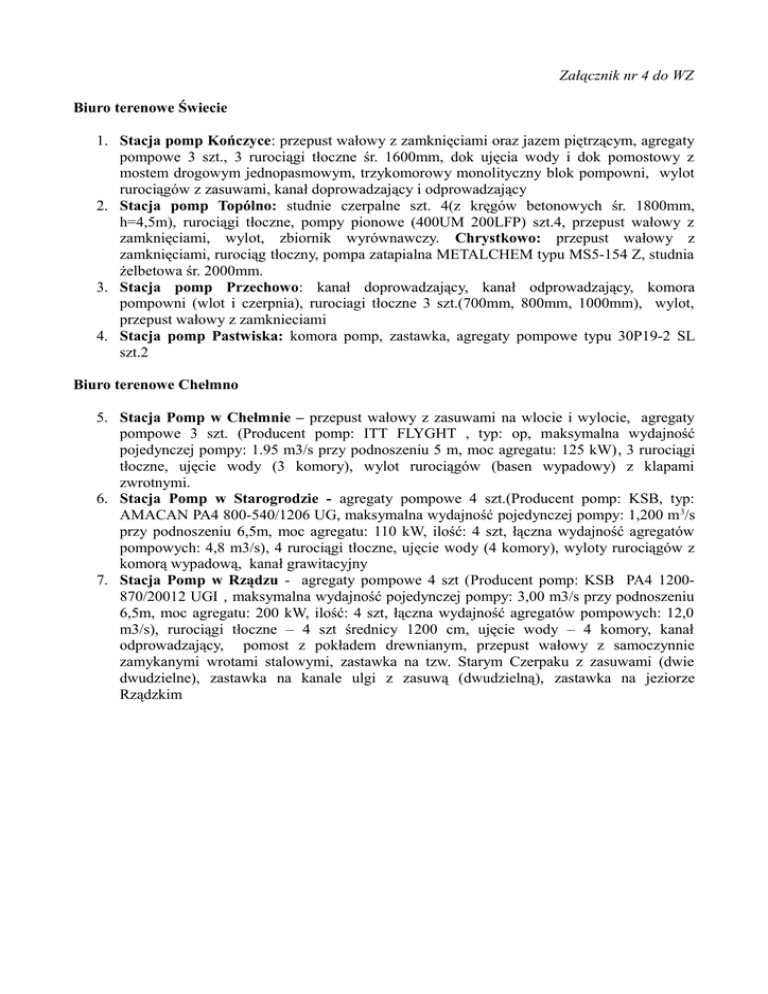 Załącznik nr 4 do WZ

Biuro terenowe Świecie

1. Stacja pomp Kończyce: przepust wałowy z zamknięciami oraz jazem piętrzącym, agregaty pompowe 3 szt., 3 rurociągi tłoczne śr. 1600mm, dok ujęcia wody i dok pomostowy z mostem drogowym jednopasmowym, trzykomorowy monolityczny blok pompowni, wylot rurociągów z zasuwami, kanał doprowadzający i odprowadzający
2. Stacja pomp Topólno: studnie czerpalne szt. 4(z kręgów betonowych śr. 1800mm, h=4,5m), rurociągi tłoczne, pompy pionowe (400UM 200LFP) szt.4, przepust wałowy z zamknięciami, wylot, zbiornik wyrównawczy. Chrystkowo: przepust wałowy z zamknięciami, rurociąg tłoczny, pompa zatapialna METALCHEM typu MS5-154 Z, studnia żelbetowa śr. 2000mm.
3. Stacja pomp Przechowo: kanał doprowadzający, kanał odprowadzający, komora pompowni (wlot i czerpnia), rurociagi tłoczne 3 szt.(700mm, 800mm, 1000mm), wylot, przepust wałowy z zamknieciami
4. Stacja pomp Pastwiska: komora pomp, zastawka, agregaty pompowe typu 30P19-2 SL szt.2

Biuro terenowe Chełmno

5. Stacja Pomp w Chełmnie – przepust wałowy z zasuwami na wlocie i wylocie, agregaty pompowe 3 szt. (Producent pomp: ITT FLYGHT , typ: op, maksymalna wydajność pojedynczej pompy: 1.95 m3/s przy podnoszeniu 5 m, moc agregatu: 125 kW), 3 rurociągi tłoczne, ujęcie wody (3 komory), wylot rurociągów (basen wypadowy) z klapami zwrotnymi.
6. Stacja Pomp w Starogrodzie - agregaty pompowe 4 szt.(Producent pomp: KSB, typ: AMACAN PA4 800-540/1206 UG, maksymalna wydajność pojedynczej pompy: 1,200 m$^3$/s przy podnoszeniu 6,5m, moc agregatu: 110 kW, ilość: 4 szt, łączna wydajność agregatów pompowych: 4,8 m3/s), 4 rurociągi tłoczne, ujęcie wody (4 komory), wyloty rurociągów z komorą wypadową, kanał grawitacyjny
7. Stacja Pomp w Rządzu - agregaty pompowe 4 szt (Producent pomp: KSB PA4 1200-870/20012 UGI , maksymalna wydajność pojedynczej pompy: 3,00 m3/s przy podnoszeniu 6,5m, moc agregatu: 200 kW, ilość: 4 szt, łączna wydajność agregatów pompowych: 12,0 m3/s), rurociągi tłoczne – 4 szt średnicy 1200 cm, ujęcie wody – 4 komory, kanał odprowadzający, pomost z pokładem drewnianym, przepust wałowy z samoczynnie zamykanymi wrotami stalowymi, zastawka na tzw. Starym Czerpaku z zasuwami (dwie dwudzielne), zastawka na kanale ulgi z zasuwą (dwudzielną), zastawka na jeziorze Rządzkim